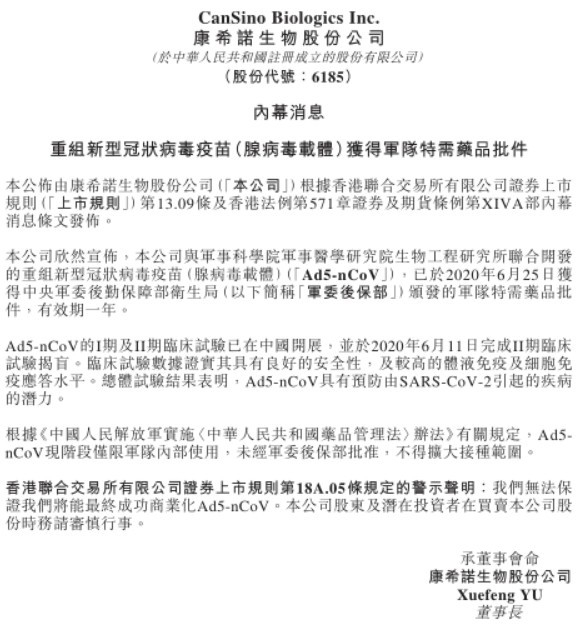 CanSino Biologics Inc.
康希諾生物股份公司
（於中華人民共和國註冊成立的股份有限公司）
（股份代號：6185）

內幕消息

重組新型冠狀病毒疫苗（腺病毒載體）獲得軍隊特需藥品批件

本公佈由康希諾生物股份公司（「本公司」）根據香港聯合交易所有限公司證券上市規則（「上市規則」）第13.09條及香港法例第571章證券及期貨條例第XIVA部內幕消息條文發佈。

本公司欣然宣佈，本公司與軍事科學院軍事醫學研究院生物工程研究所聯合開發的重組新型冠狀病毒疫苗（腺病毒載體）（「Ad5-nCoV」），已於2020年6月25日獲得中央軍委後勤保障部衛生局（以下簡稱「軍委後保部」）頒發的軍隊特需藥品批件，有效期一年。

Ad5-nCoV的I期及II期臨床試驗已在中國開展，並於2020年6月11日完成II期臨床試驗揭盲。臨床試驗數據證實其具有良好的安全性，及較高的體液免疫及細胞免疫應答水平。總體試驗結果表明，Ad5-nCoV具有預防由SARS-CoV-2引起的疾病的潛力。

根據《中國人民解放軍實施〈中華人民共和國藥品管理法〉辦法》有關規定，Ad5-nCoV現階段僅限軍隊內部使用，未經軍委後保部批准，不得擴大接種範圍。

香港聯合交易所有限公司證券上市規則第18A.05條規定的警示聲明：我們無法保證我們將能最終成功商業化Ad5-nCoV。本公司股東及潛在投資者在買賣本公司股份時務請審慎行事。

承董事會命
康希諾生物股份公司
Xuefeng YU
董事長